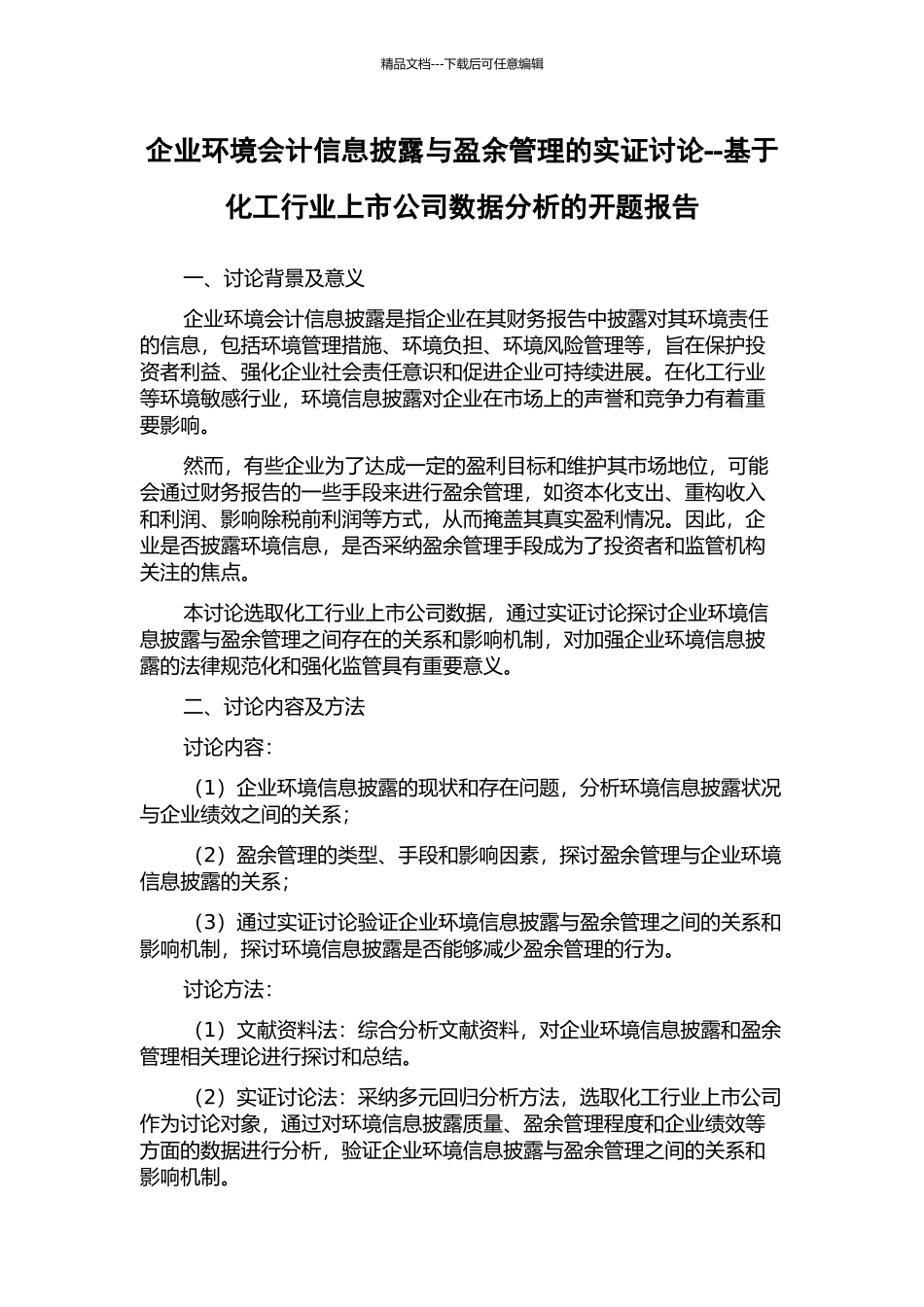 精品文档---下载后可任意编辑

企业环境会计信息披露与盈余管理的实证讨论--基于化工行业上市公司数据分析的开题报告

一、讨论背景及意义

企业环境会计信息披露是指企业在其财务报告中披露对其环境责任的信息，包括环境管理措施、环境负担、环境风险管理等，旨在保护投资者利益、强化企业社会责任意识和促进企业可持续进展。在化工行业等环境敏感行业，环境信息披露对企业在市场上的声誉和竞争力有着重要影响。

然而，有些企业为了达成一定的盈利目标和维护其市场地位，可能会通过财务报告的一些手段来进行盈余管理，如资本化支出、重构收入和利润、影响除税前利润等方式，从而掩盖其真实盈利情况。因此，企业是否披露环境信息，是否采纳盈余管理手段成为了投资者和监管机构关注的焦点。

本讨论选取化工行业上市公司数据，通过实证讨论探讨企业环境信息披露与盈余管理之间存在的关系和影响机制，对加强企业环境信息披露的法律规范化和强化监管具有重要意义。

二、讨论内容及方法

讨论内容：

（1）企业环境信息披露的现状和存在问题，分析环境信息披露状况与企业绩效之间的关系；

（2）盈余管理的类型、手段和影响因素，探讨盈余管理与企业环境信息披露的关系；

（3）通过实证讨论验证企业环境信息披露与盈余管理之间的关系和影响机制，探讨环境信息披露是否能够减少盈余管理的行为。

讨论方法：

（1）文献资料法：综合分析文献资料，对企业环境信息披露和盈余管理相关理论进行探讨和总结。

（2）实证讨论法：采纳多元回归分析方法，选取化工行业上市公司作为讨论对象，通过对环境信息披露质量、盈余管理程度和企业绩效等方面的数据进行分析，验证企业环境信息披露与盈余管理之间的关系和影响机制。